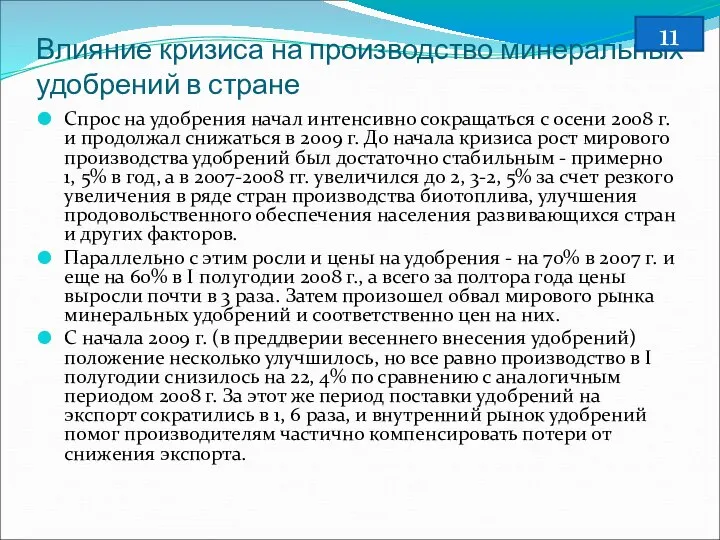 11

Влияние кризиса на производство минеральных удобрений в стране

Спрос на удобрения начал интенсивно сокращаться с осени 2008 г. и продолжал снижаться в 2009 г. До начала кризиса рост мирового производства удобрений был достаточно стабильным - примерно 1, 5% в год, а в 2007-2008 гг. увеличился до 2, 3-2, 5% за счет резкого увеличения в ряде стран производства биотоплива, улучшения продовольственного обеспечения населения развивающихся стран и других факторов.

Параллельно с этим росли и цены на удобрения - на 70% в 2007 г. и еще на 60% в I полугодии 2008 г., а всего за полтора года цены выросли почти в 3 раза. Затем произошел обвал мирового рынка минеральных удобрений и соответственно цен на них.

С начала 2009 г. (в преддверии весеннего внесения удобрений) положение несколько улучшилось, но все равно производство в I полугодии снизилось на 22, 4% по сравнению с аналогичным периодом 2008 г. За этот же период поставки удобрений на экспорт сократились в 1, 6 раза, и внутренний рынок удобрений помог производителям частично компенсировать потери от снижения экспорта.